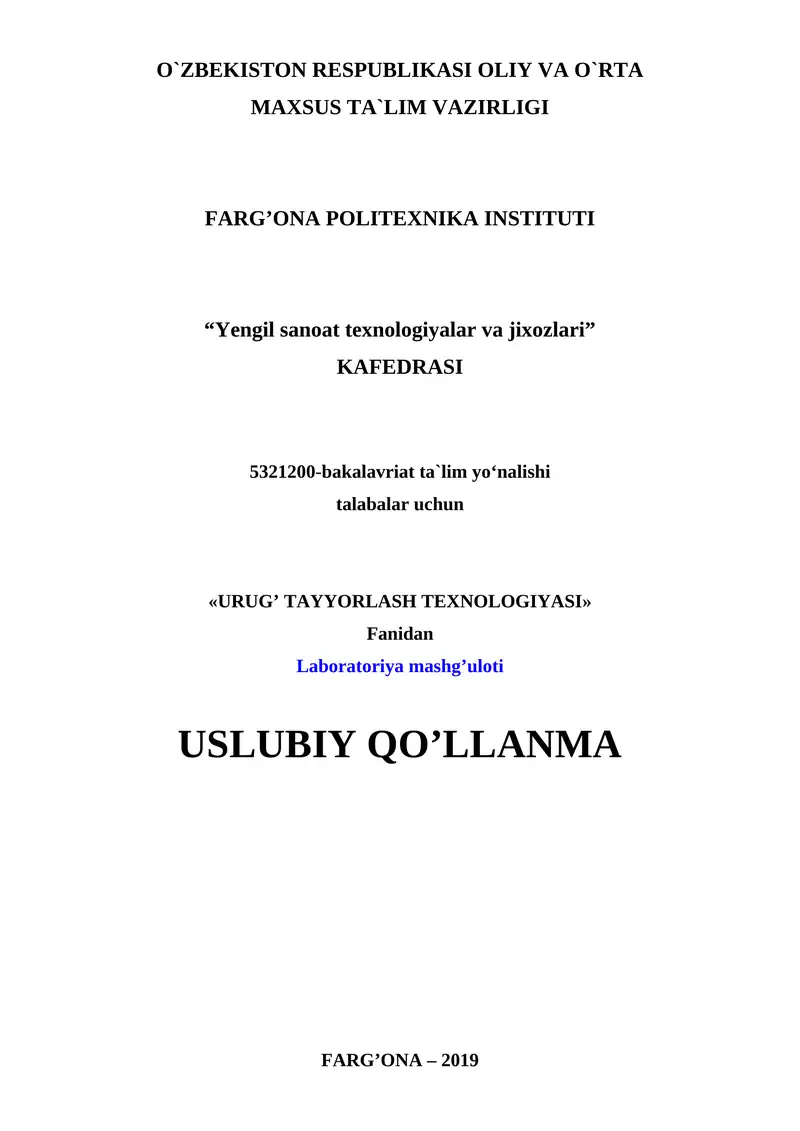 O`ZBEKISTON RESPUBLIKASI OLIY VA O`RTA MAXSUS TA`LIM VAZIRLIGI

FARG’ONA POLITEXNIKA INSTITUTI

“Yengil sanoat texnologiyalar va jixozlari” KAFEDRASI

5321200-bakalavriat ta`lim yo‘nalishi talabalar uchun

«URUG’ TAYYORLASH TEXNOLOGIYASI» Fanidan
Laboratoriya mashg’uloti

USLUBIY QO’LLANMA

FARG’ONA – 2019